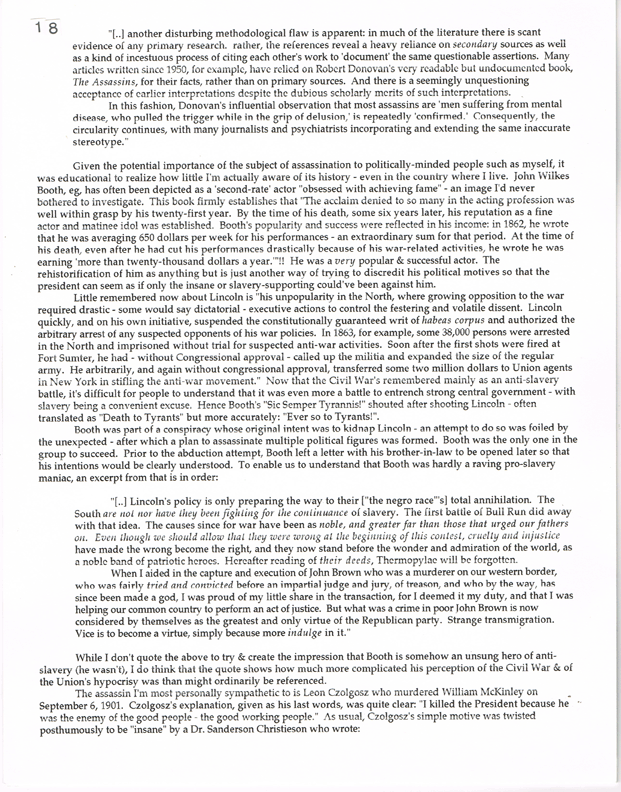 18

"[..] another disturbing methodological flaw is apparent: in much of the literature there is scant evidence of any primary research. rather, the references reveal a heavy reliance on secondary sources as well as a kind of incestuous process of citing each other's work to 'document' the same questionable assertions. Many articles written since 1950, for example, have relied on Robert Donovan's very readable but undocumented book, The Assassins, for their facts, rather than on primary sources. And there is a seemingly unquestioning acceptance of earlier interpretations despite the dubious scholarly merits of such interpretations.

In this fashion, Donovan's influential observation that most assassins are 'men suffering from mental disease, who pulled the trigger while in the grip of delusion,' is repeatedly 'confirmed.' Consequently, the circularity continues, with many journalists and psychiatrists incorporating and extending the same inaccurate stereotype."

Given the potential importance of the subject of assassination to politically-minded people such as myself, it was educational to realize how little I'm actually aware of its history - even in the country where I live. John Wilkes Booth, eg, has often been depicted as a 'second-rate' actor "obsessed with achieving fame" - an image I'd never bothered to investigate. This book firmly establishes that "The acclaim denied to so many in the acting profession was well within grasp by his twenty-first year. By the time of his death, some six years later, his reputation as a fine actor and matinee idol was established. Booth's popularity and success were reflected in his income: in 1862, he wrote that he was averaging 650 dollars per week for his performances - an extraordinary sum for that period. At the time of his death, even after he had cut his performances drastically because of his war-related activities, he wrote he was earning 'more than twenty-thousand dollars a year.'"!! He was a very popular & successful actor. The rehistorification of him as anything but is just another way of trying to discredit his political motives so that the president can seem as if only the insane or slavery-supporting could've been against him.

Little remembered now about Lincoln is "his unpopularity in the North, where growing opposition to the war required drastic - some would say dictatorial - executive actions to control the festering and volatile dissent. Lincoln quickly, and on his own initiative, suspended the constitutionally guaranteed writ of habeas corpus and authorized the arbitrary arrest of any suspected opponents of his war policies. In 1863, for example, some 38,000 persons were arrested in the North and imprisoned without trial for suspected anti-war activities. Soon after the first shots were fired at Fort Sumter, he had - without Congressional approval - called up the militia and expanded the size of the regular army. He arbitrarily, and again without congressional approval, transferred some two million dollars to Union agents in New York in stifling the anti-war movement." Now that the Civil War's remembered mainly as an anti-slavery battle, it's difficult for people to understand that it was even more a battle to entrench strong central government - with slavery being a convenient excuse. Hence Booth's "Sic Semper Tyrannis!" shouted after shooting Lincoln - often translated as "Death to Tyrants" but more accurately: "Ever so to Tyrants!".

Booth was part of a conspiracy whose original intent was to kidnap Lincoln - an attempt to do so was foiled by the unexpected - after which a plan to assassinate multiple political figures was formed. Booth was the only one in the group to succeed. Prior to the abduction attempt, Booth left a letter with his brother-in-law to be opened later so that his intentions would be clearly understood. To enable us to understand that Booth was hardly a raving pro-slavery maniac, an excerpt from that is in order:

"[..] Lincoln's policy is only preparing the way to their ["the negro race"'s] total annihilation. The South are not nor have they been fighting for the continuance of slavery. The first battle of Bull Run did away with that idea. The causes since for war have been as noble, and greater far than those that urged our fathers on. Even though we should allow that they were wrong at the beginning of this contest, cruelty and injustice have made the wrong become the right, and they now stand before the wonder and admiration of the world, as a noble band of patriotic heroes. Hereafter reading of their deeds, Thermopylae will be forgotten.

When I aided in the capture and execution of John Brown who was a murderer on our western border, who was fairly tried and convicted before an impartial judge and jury, of treason, and who by the way, has since been made a god, I was proud of my little share in the transaction, for I deemed it my duty, and that I was helping our common country to perform an act of justice. But what was a crime in poor John Brown is now considered by themselves as the greatest and only virtue of the Republican party. Strange transmigration. Vice is to become a virtue, simply because more indulge in it."

While I don't quote the above to try & create the impression that Booth is somehow an unsung hero of anti-slavery (he wasn't), I do think that the quote shows how much more complicated his perception of the Civil War & of the Union's hypocrisy was than might ordinarily be referenced.

The assassin I'm most personally sympathetic to is Leon Czolgosz who murdered William McKinley on September 6, 1901. Czolgosz's explanation, given as his last words, was quite clear: "I killed the President because he was the enemy of the good people - the good working people." As usual, Czolgosz's simple motive was twisted posthumously to be "insane" by a Dr. Sanderson Christieson who wrote: